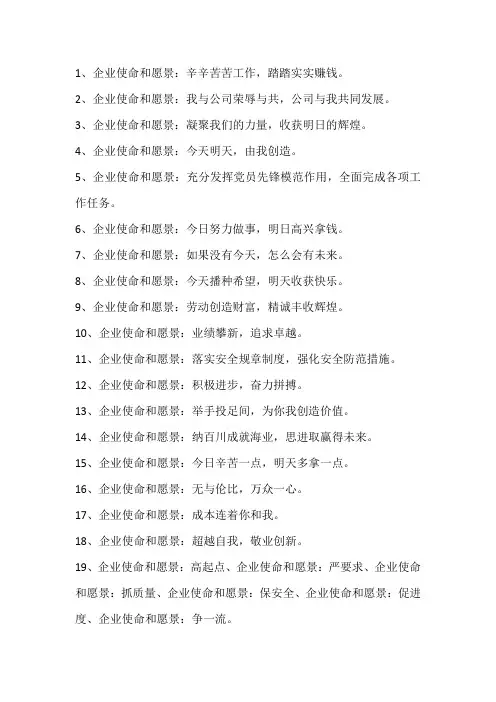 1、企业使命和愿景：辛辛苦苦工作，踏踏实实赚钱。

2、企业使命和愿景：我与公司荣辱与共，公司与我共同发展。

3、企业使命和愿景：凝聚我们的力量，收获明日的辉煌。

4、企业使命和愿景：今天明天，由我创造。

5、企业使命和愿景：充分发挥党员先锋模范作用，全面完成各项工作任务。

6、企业使命和愿景：今日努力做事，明日高兴拿钱。

7、企业使命和愿景：如果没有今天，怎么会有未来。

8、企业使命和愿景：今天播种希望，明天收获快乐。

9、企业使命和愿景：劳动创造财富，精诚丰收辉煌。

10、企业使命和愿景：业绩攀新，追求卓越。

11、企业使命和愿景：落实安全规章制度，强化安全防范措施。

12、企业使命和愿景：积极进步，奋力拼搏。

13、企业使命和愿景：举手投足间，为你我创造价值。

14、企业使命和愿景：纳百川成就海业，思进取赢得未来。

15、企业使命和愿景：今日辛苦一点，明天多拿一点。

16、企业使命和愿景：无与伦比，万众一心。

17、企业使命和愿景：成本连着你和我。

18、企业使命和愿景：超越自我，敬业创新。

19、企业使命和愿景：高起点、企业使命和愿景：严要求、企业使命和愿景：抓质量、企业使命和愿景：保安全、企业使命和愿景：促进度、企业使命和愿景：争一流。